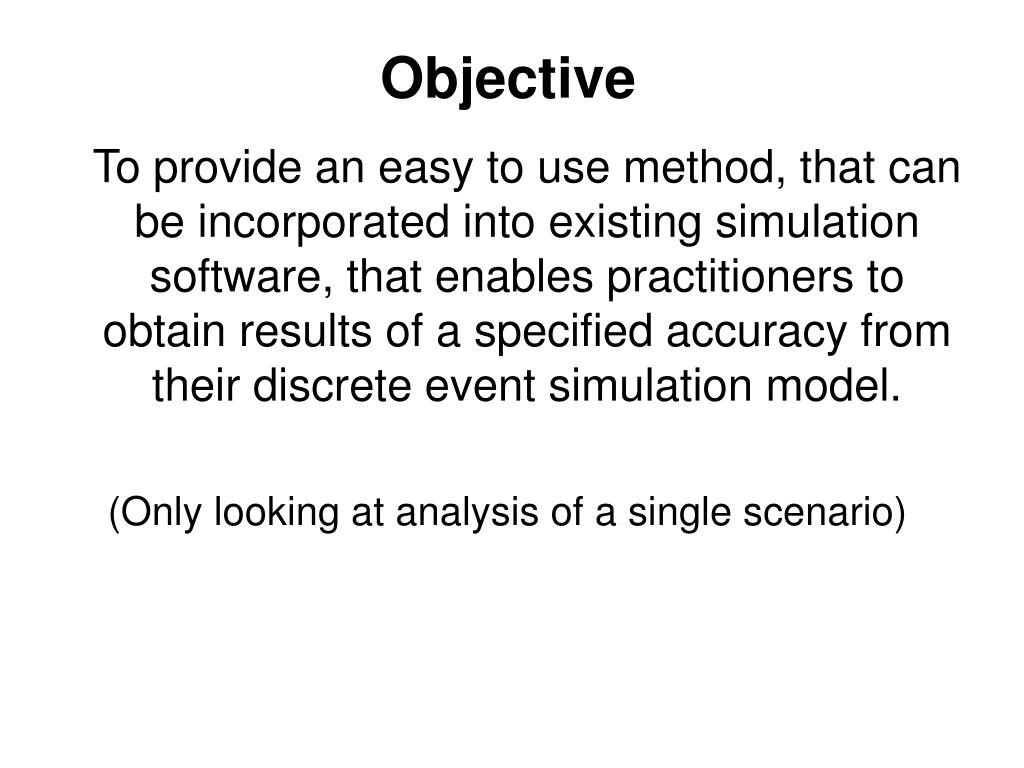 Objective

To provide an easy to use method, that can be incorporated into existing simulation software, that enables practitioners to obtain results of a specified accuracy from their discrete event simulation model.

(Only looking at analysis of a single scenario)